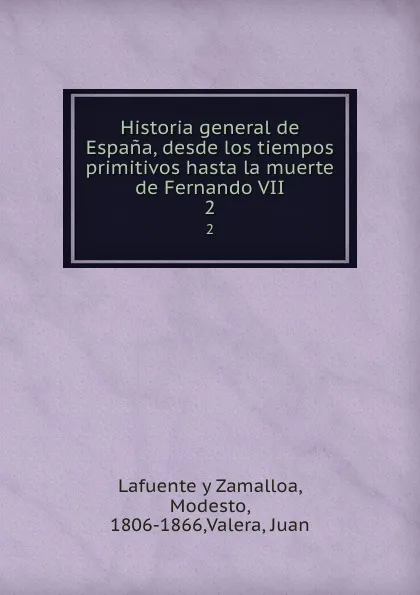 Historia general de España, desde los tiempos primitivos hasta la muerte de Fernando VII
2
2

Lafuente y Zamalloa, Modesto, 1806-1866,Valera, Juan